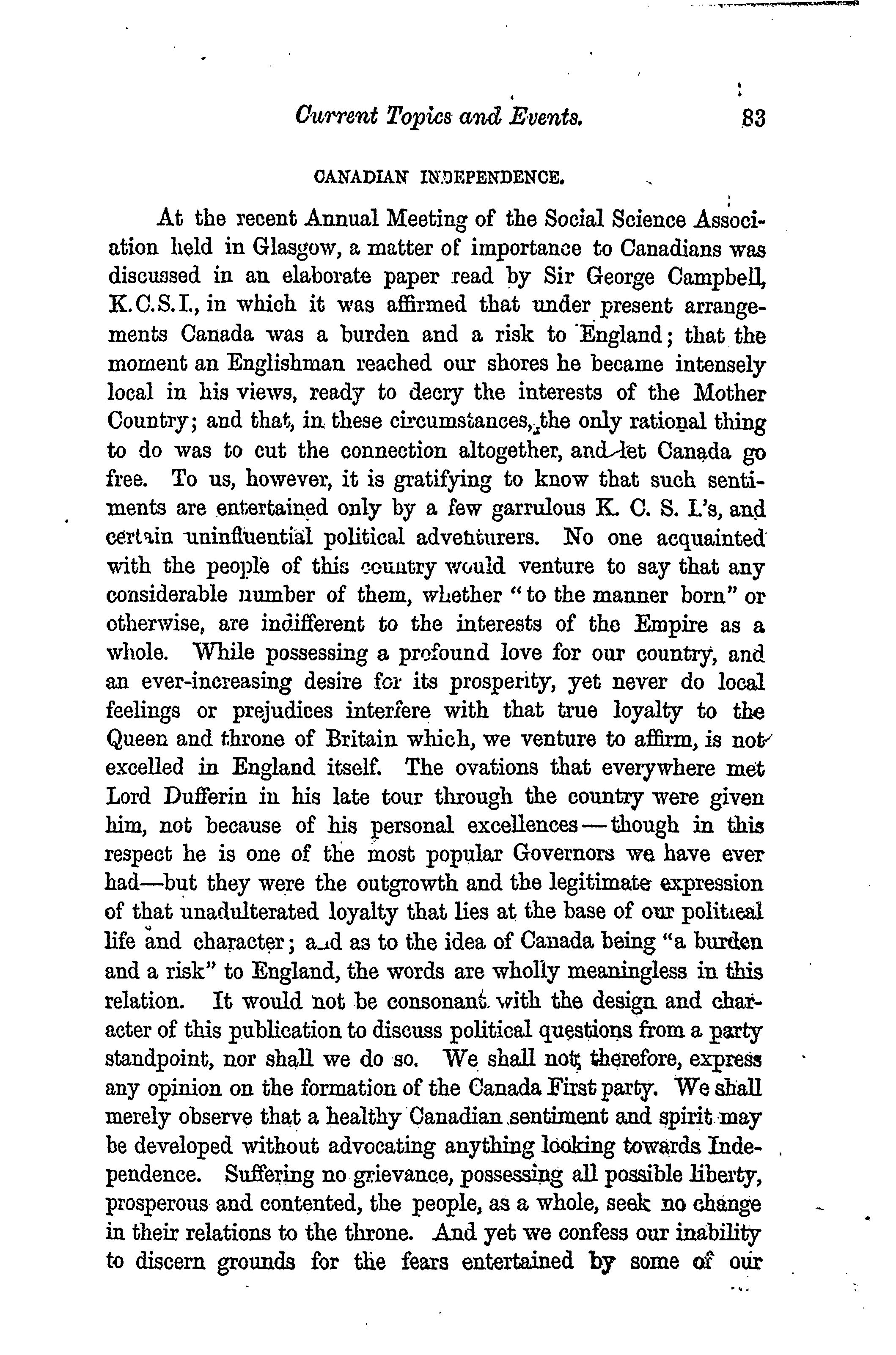 Current Topics and Events. 83

CANADIAN INDEPENDENCE.

At the recent Annual Meeting of the Social Science Association held in Glasgow, a matter of importance to Canadians was discussed in an elaborate paper read by Sir George Campbell, K.C.S.I., in which it was affirmed that under present arrangements Canada was a burden and a risk to England; that the moment an Englishman reached our shores he became intensely local in his views, ready to decry the interests of the Mother Country; and that, in these circumstances, the only rational thing to do was to cut the connection altogether, and let Canada go free. To us, however, it is gratifying to know that such sentiments are entertained only by a few garrulous K. C. S. I.'s, and certain uninfluential political adventurers. No one acquainted with the people of this country would venture to say that any considerable number of them, whether "to the manner born" or otherwise, are indifferent to the interests of the Empire as a whole. While possessing a profound love for our country, and an ever-increasing desire for its prosperity, yet never do local feelings or prejudices interfere with that true loyalty to the Queen and throne of Britain which, we venture to affirm, is not excelled in England itself. The ovations that everywhere met Lord Dufferin in his late tour through the country were given him, not because of his personal excellences—though in this respect he is one of the most popular Governors we have ever had—but they were the outgrowth and the legitimate expression of that unadulterated loyalty that lies at the base of our political life and character; and as to the idea of Canada being "a burden and a risk" to England, the words are wholly meaningless in this relation. It would not be consonant with the design and character of this publication to discuss political questions from a party standpoint, nor shall we do so. We shall not, therefore, express any opinion on the formation of the Canada First party. We shall merely observe that a healthy Canadian sentiment and spirit may be developed without advocating anything looking towards Independence. Suffering no grievance, possessing all possible liberty, prosperous and contented, the people, as a whole, seek no change in their relations to the throne. And yet we confess our inability to discern grounds for the fears entertained by some of our